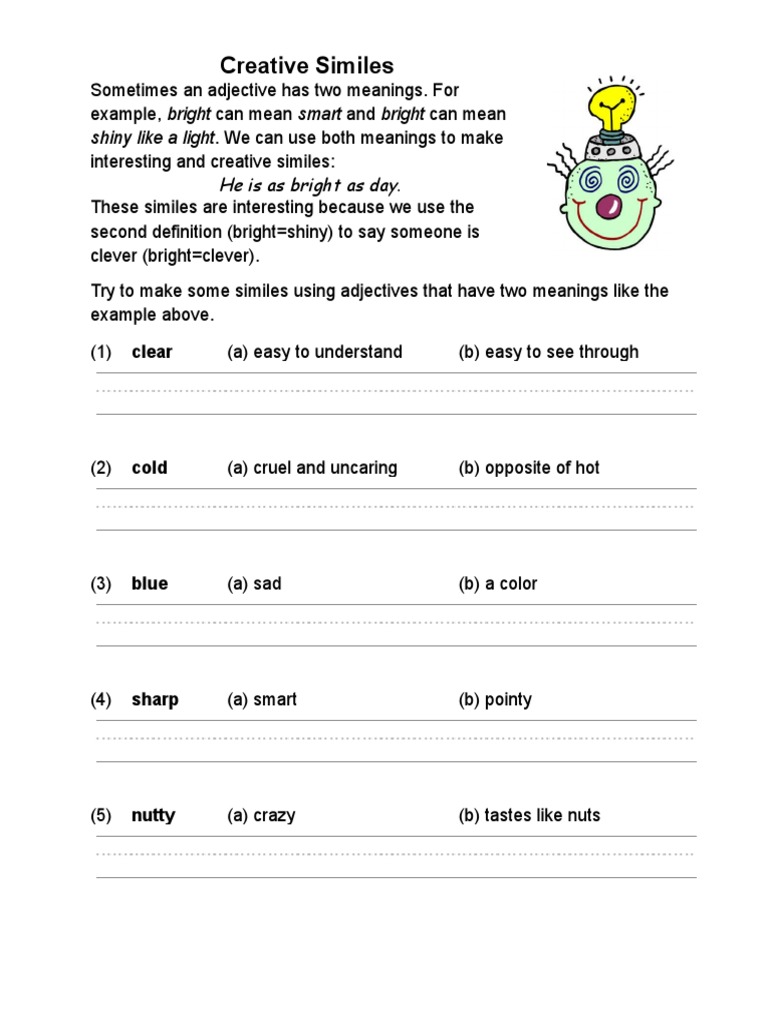 Creative Similes

Sometimes an adjective has two meanings. For example, bright can mean smart and bright can mean shiny like a light. We can use both meanings to make interesting and creative similes:

He is as bright as day.

These similes are interesting because we use the second definition (bright=shiny) to say someone is clever (bright=clever).

Try to make some similes using adjectives that have two meanings like the example above.

(1) clear (a) easy to understand (b) easy to see through

(2) cold (a) cruel and uncaring (b) opposite of hot

(3) blue (a) sad (b) a color

(4) sharp (a) smart (b) pointy

(5) nutty (a) crazy (b) tastes like nuts